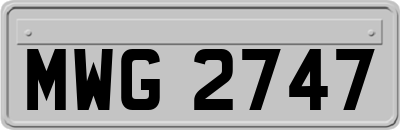 MWG 2747